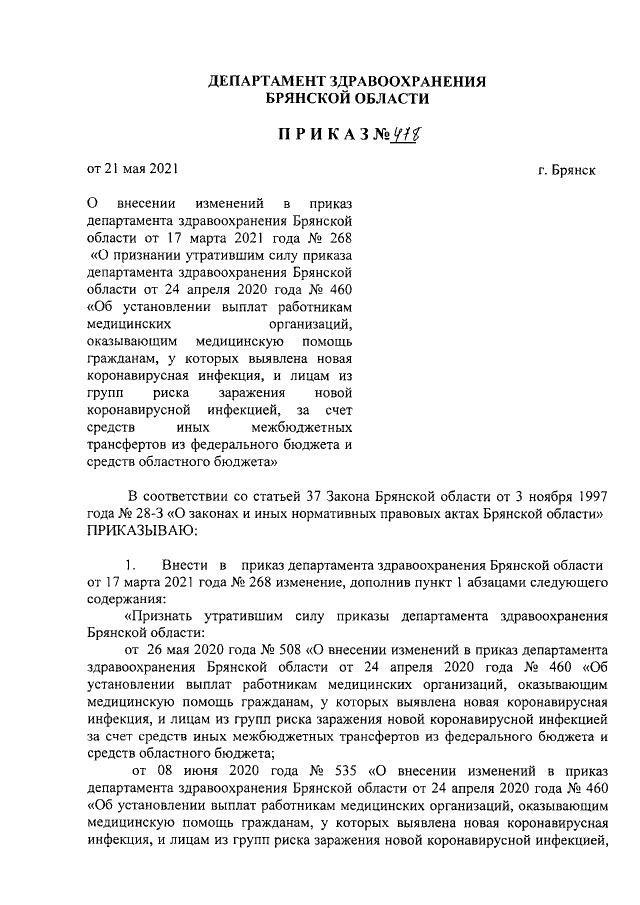 ДЕПАРТАМЕНТ ЗДРАВООХРАНЕНИЯ БРЯНСКОЙ ОБЛАСТИ

ПРИКАЗ № 478

от 21 мая 2021

г. Брянск

О внесении изменений в приказ департамента здравоохранения Брянской области от 17 марта 2021 года № 268 «О признании утратившим силу приказа департамента здравоохранения Брянской области от 24 апреля 2020 года № 460 «Об установлении выплат работникам медицинских организаций, оказывающим медицинскую помощь гражданам, у которых выявлена новая коронавирусная инфекция, и лицам из групп риска заражения новой коронавирусной инфекцией, за счет средств иных межбюджетных трансфертов из федерального бюджета и средств областного бюджета»

В соответствии со статьей 37 Закона Брянской области от 3 ноября 1997 года № 28-З «О законах и иных нормативных правовых актах Брянской области» ПРИКАЗЫВАЮ:

1. Внести в приказ департамента здравоохранения Брянской области от 17 марта 2021 года № 268 изменение, дополнив пункт 1 абзацами следующего содержания:

«Признать утратившим силу приказы департамента здравоохранения Брянской области:

от 26 мая 2020 года № 508 «О внесении изменений в приказ департамента здравоохранения Брянской области от 24 апреля 2020 года № 460 «Об установлении выплат работникам медицинских организаций, оказывающим медицинскую помощь гражданам, у которых выявлена новая коронавирусная инфекция, и лицам из групп риска заражения новой коронавирусной инфекцией за счет средств иных межбюджетных трансфертов из федерального бюджета и средств областного бюджета;

от 08 июня 2020 года № 535 «О внесении изменений в приказ департамента здравоохранения Брянской области от 24 апреля 2020 года № 460 «Об установлении выплат работникам медицинских организаций, оказывающим медицинскую помощь гражданам, у которых выявлена новая коронавирусная инфекция, и лицам из групп риска заражения новой коронавирусной инфекцией,